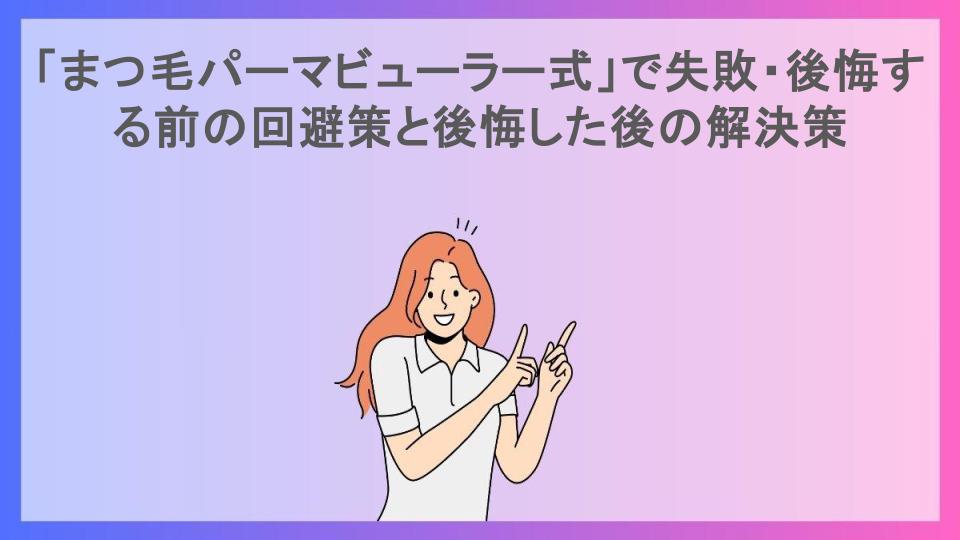 「まつ毛パーマビューラー式」で失敗・後悔する前の回避策と後悔した後の解決策